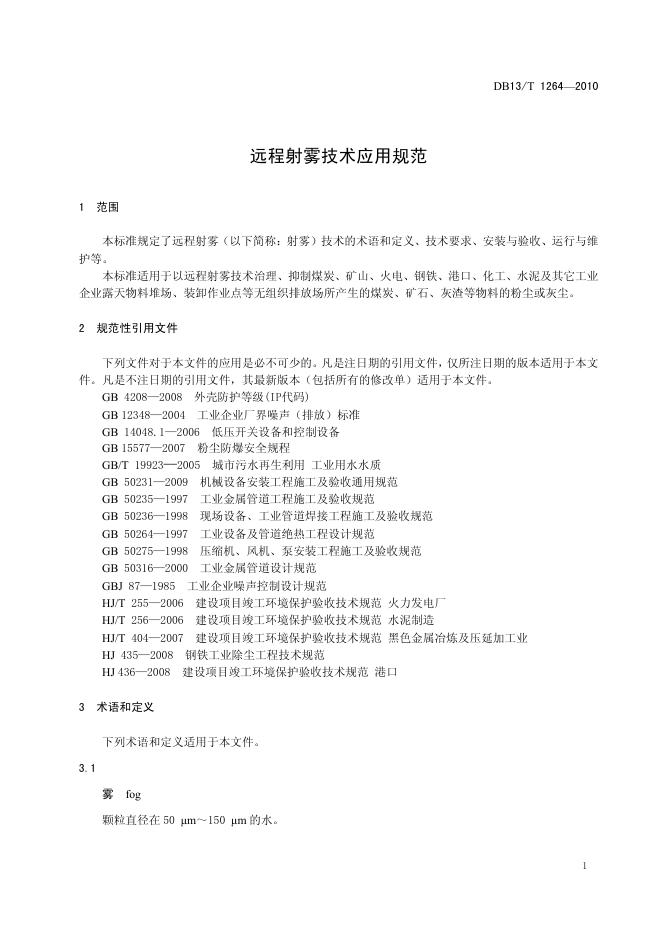 DB13/T 1264—2010

远程射雾技术应用规范

1 范围

本标准规定了远程射雾（以下简称：射雾）技术的术语和定义、技术要求、安装与验收、运行与维护等。

本标准适用于以远程射雾技术治理、抑制煤炭、矿山、火电、钢铁、港口、化工、水泥及其它工业企业露天物料堆场、装卸作业点等无组织排放场所产生的煤炭、矿石、灰渣等物料的粉尘或灰尘。

2 规范性引用文件

下列文件对于本文件的应用是必不可少的。凡是注日期的引用文件，仅所注日期的版本适用于本文件。凡是不注日期的引用文件，其最新版本（包括所有的修改单）适用于本文件。

GB 4208—2008 外壳防护等级(IP代码)
GB 12348—2004 工业企业厂界噪声（排放）标准
GB 14048.1—2006 低压开关设备和控制设备
GB 15577—2007 粉尘防爆安全规程
GB/T 19923—2005 城市污水再生利用 工业用水水质
GB 50231—2009 机械设备安装工程施工及验收通用规范
GB 50235—1997 工业金属管道工程施工及验收规范
GB 50236—1998 现场设备、工业管道焊接工程施工及验收规范
GB 50264—1997 工业设备及管道绝热工程设计规范
GB 50275—1998 压缩机、风机、泵安装工程施工及验收规范
GB 50316—2000 工业金属管道设计规范
GBJ 87—1985 工业企业噪声控制设计规范
HJ/T 255—2006 建设项目竣工环境保护验收技术规范 火力发电厂
HJ/T 256—2006 建设项目竣工环境保护验收技术规范 水泥制造
HJ/T 404—2007 建设项目竣工环境保护验收技术规范 黑色金属冶炼及压延加工业
HJ 435—2008 钢铁工业除尘工程技术规范
HJ 436—2008 建设项目竣工环境保护验收技术规范 港口

3 术语和定义

下列术语和定义适用于本文件。

3.1

雾 fog

颗粒直径在 50 μm～150 μm 的水。

1